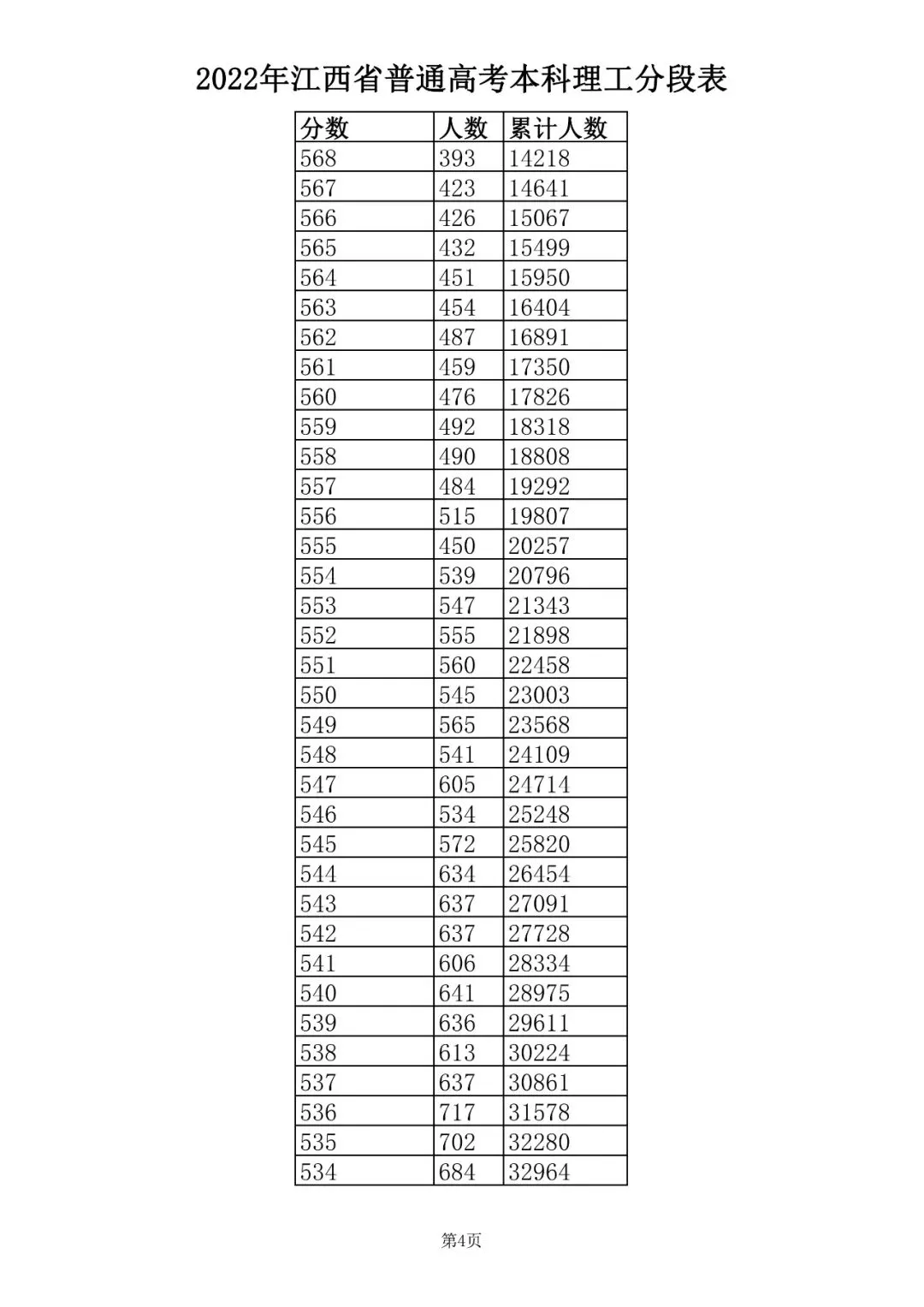 2022年江西省普通高考本科理工分段表

| 分数 | 人数 | 累计人数 |
|---|---|---|
| 568 | 393 | 14218 |
| 567 | 423 | 14641 |
| 566 | 426 | 15067 |
| 565 | 432 | 15499 |
| 564 | 451 | 15950 |
| 563 | 454 | 16404 |
| 562 | 487 | 16891 |
| 561 | 459 | 17350 |
| 560 | 476 | 17826 |
| 559 | 492 | 18318 |
| 558 | 490 | 18808 |
| 557 | 484 | 19292 |
| 556 | 515 | 19807 |
| 555 | 450 | 20257 |
| 554 | 539 | 20796 |
| 553 | 547 | 21343 |
| 552 | 555 | 21898 |
| 551 | 560 | 22458 |
| 550 | 545 | 23003 |
| 549 | 565 | 23568 |
| 548 | 541 | 24109 |
| 547 | 605 | 24714 |
| 546 | 534 | 25248 |
| 545 | 572 | 25820 |
| 544 | 634 | 26454 |
| 543 | 637 | 27091 |
| 542 | 637 | 27728 |
| 541 | 606 | 28334 |
| 540 | 641 | 28975 |
| 539 | 636 | 29611 |
| 538 | 613 | 30224 |
| 537 | 637 | 30861 |
| 536 | 717 | 31578 |
| 535 | 702 | 32280 |
| 534 | 684 | 32964 |

第4页